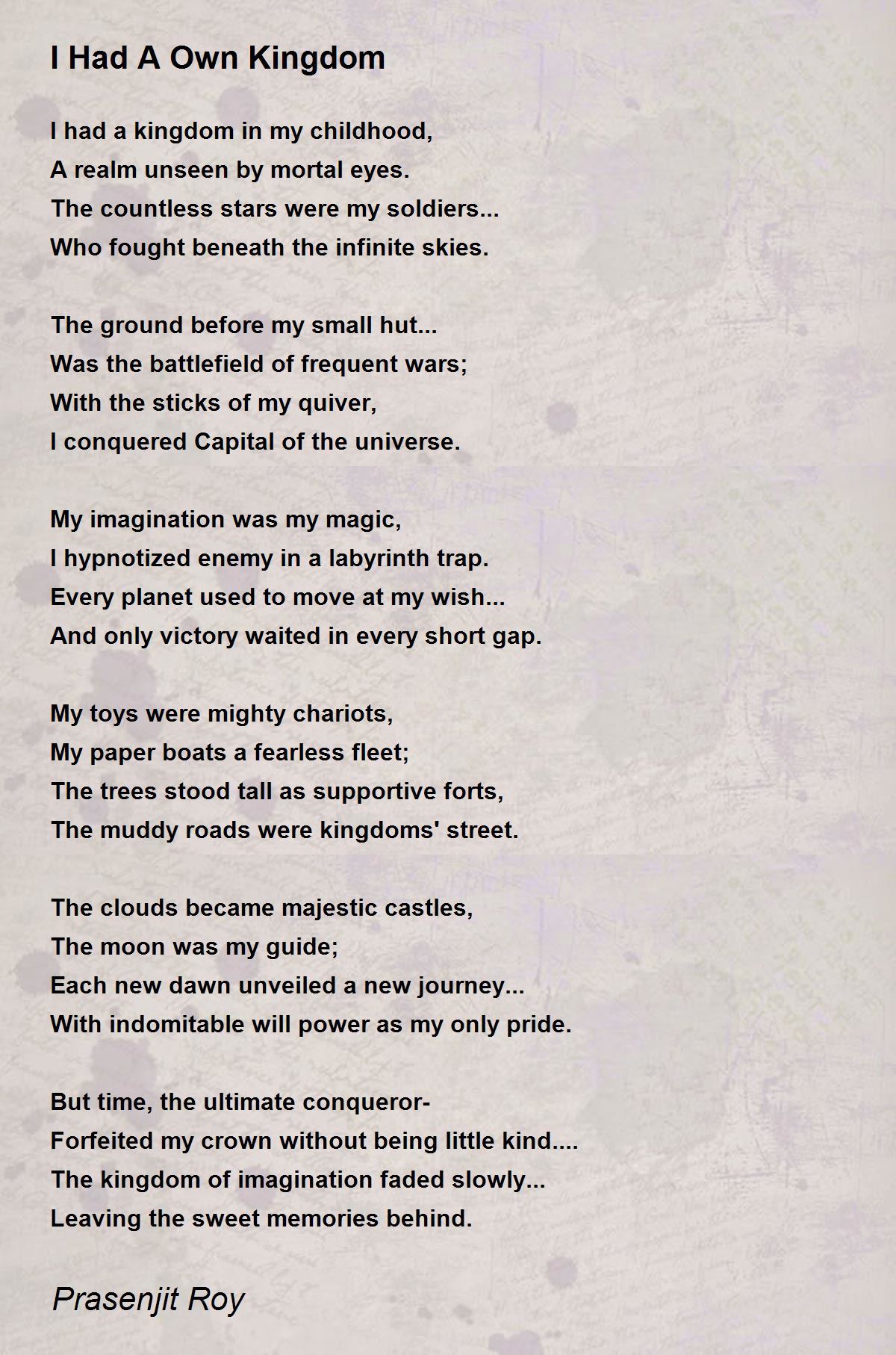 I Had A Own Kingdom

I had a kingdom in my childhood,
A realm unseen by mortal eyes.
The countless stars were my soldiers...
Who fought beneath the infinite skies.

The ground before my small hut...
Was the battlefield of frequent wars;
With the sticks of my quiver,
I conquered Capital of the universe.

My imagination was my magic,
I hypnotized enemy in a labyrinth trap.
Every planet used to move at my wish...
And only victory waited in every short gap.

My toys were mighty chariots,
My paper boats a fearless fleet;
The trees stood tall as supportive forts,
The muddy roads were kingdoms' street.

The clouds became majestic castles,
The moon was my guide;
Each new dawn unveiled a new journey...
With indomitable will power as my only pride.

But time, the ultimate conqueror-
Forfeited my crown without being little kind....
The kingdom of imagination faded slowly...
Leaving the sweet memories behind.

Prasenjit Roy